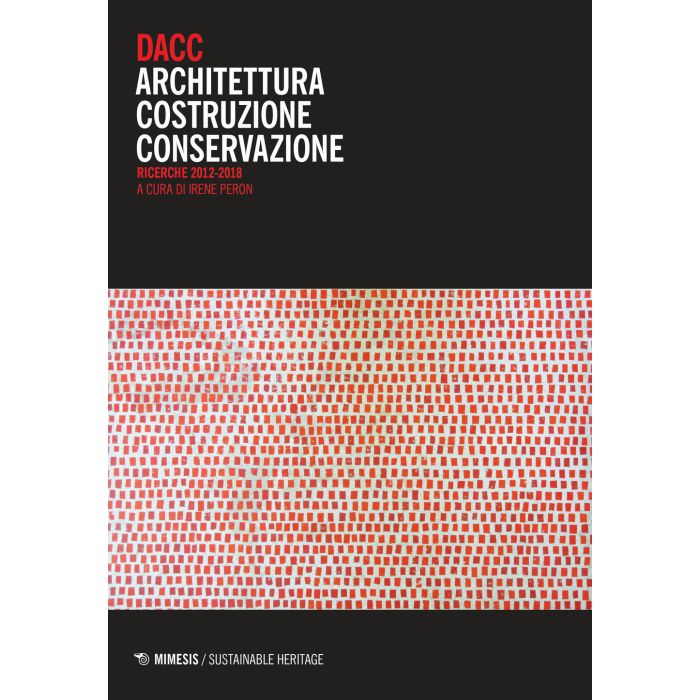 DACC
ARCHITETTURA
COSTRUZIONE
CONSERVAZIONE
RICERCHE 2012-2018
A CURA DI IRENE PERON

MIMESIS / SUSTAINABLE HERITAGE